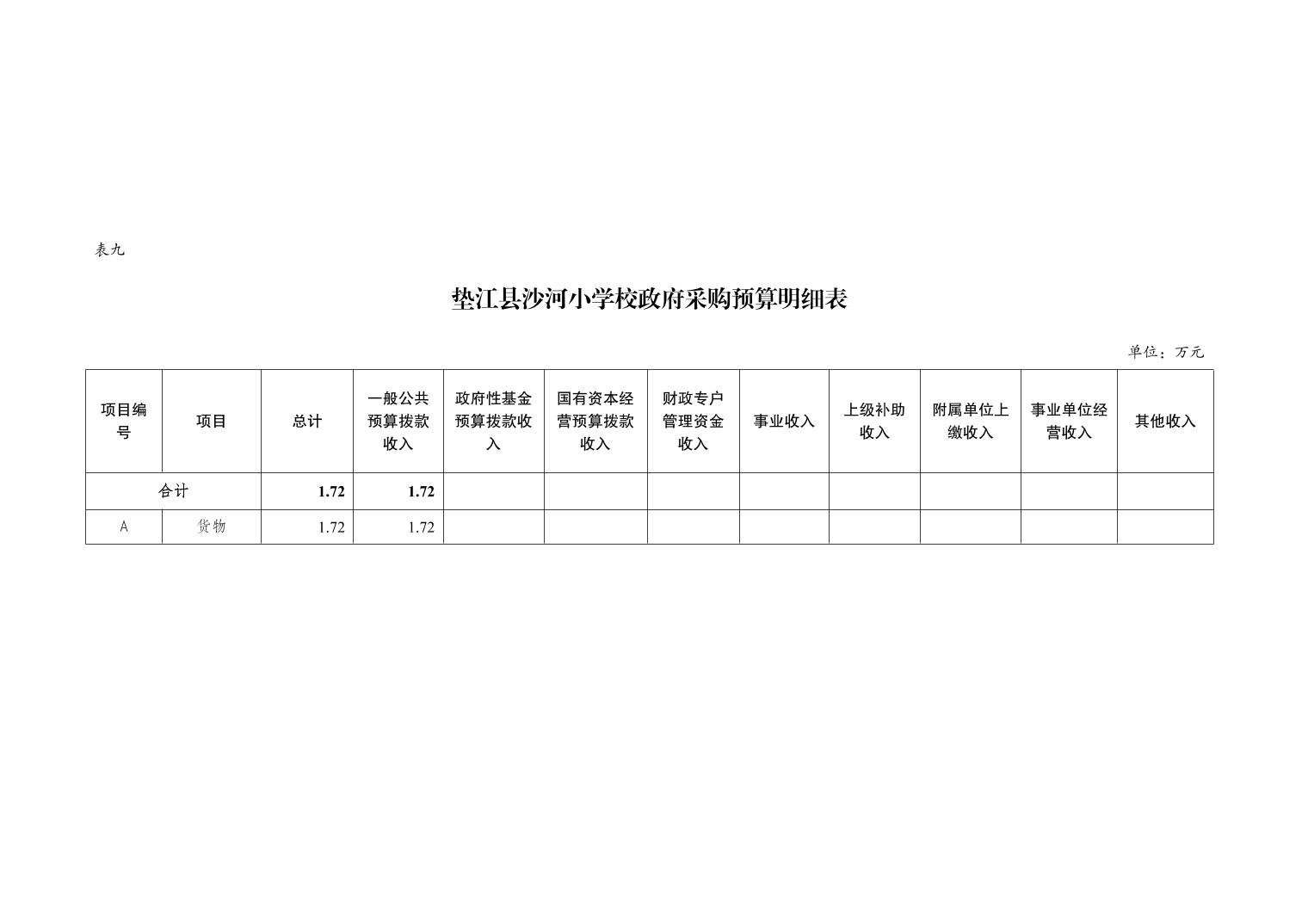 表九

垫江县沙河小学校政府采购预算明细表

单位：万元

| 项目编号 | 项目 | 总计 | 一般公共预算拨款收入 | 政府性基金预算拨款收入 | 国有资本经营预算拨款收入 | 财政专户管理资金收入 | 事业收入 | 上级补助收入 | 附属单位上缴收入 | 事业单位经营收入 | 其他收入 |
|---|---|---|---|---|---|---|---|---|---|---|---|
| 合计 |  | 1.72 | 1.72 |  |  |  |  |  |  |  |  |
| A | 货物 | 1.72 | 1.72 |  |  |  |  |  |  |  |  |